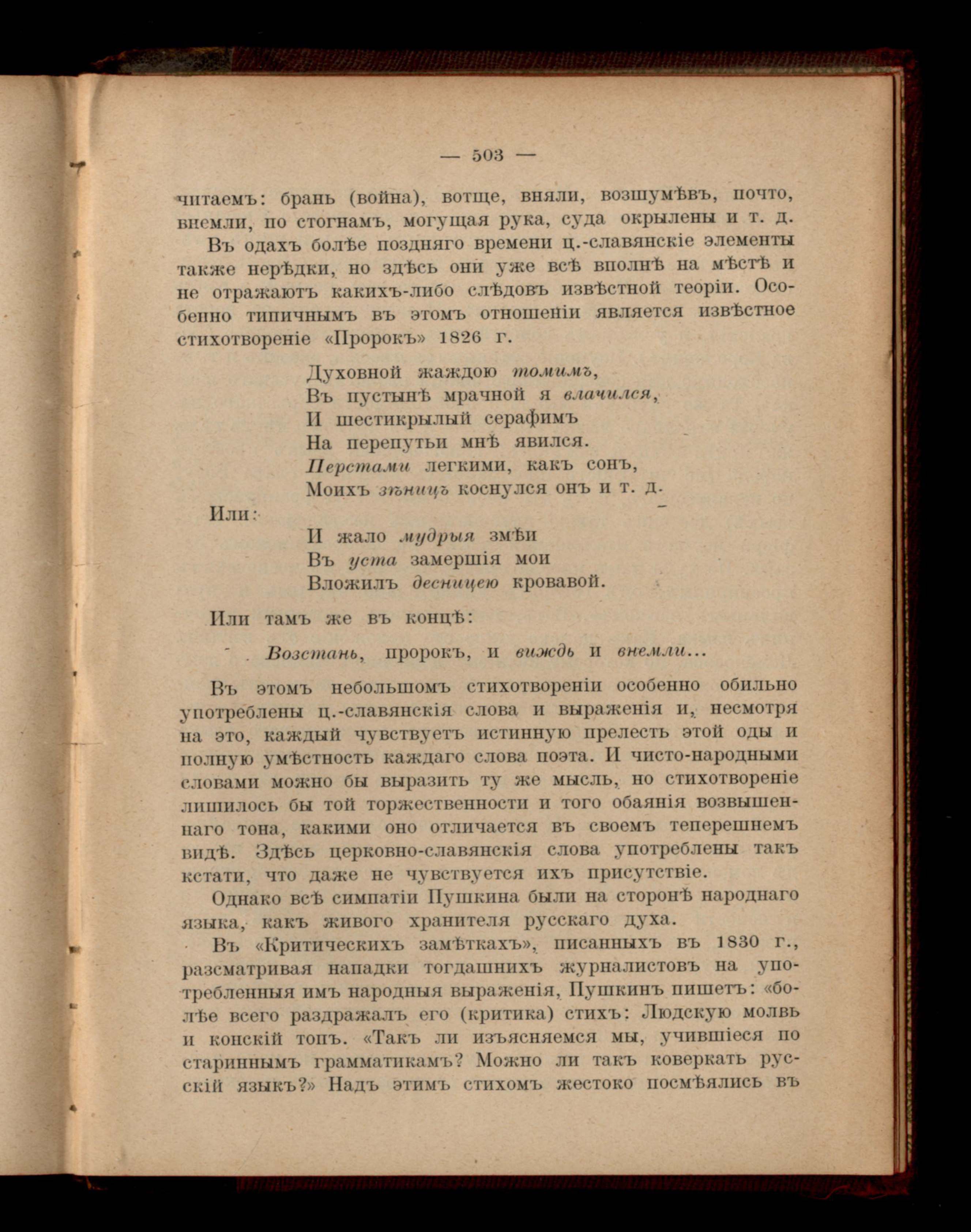 — 503 —

читаемъ: брань (война), вотще, вняли, возшумѣвъ, почто, внемли, по стогнамъ, могущая рука, суда окрылены и т. д.

Въ одахъ болѣе поздняго времени ц.-славянскіе элементы также нерѣдки, но здѣсь они уже всѣ вполнѣ на мѣстѣ и не отражаютъ какихъ-либо слѣдовъ извѣстной теоріи. Особенно типичнымъ въ этомъ отношеніи является извѣстное стихотвореніе «Пророкъ» 1826 г.

Духовной жаждою томимъ,
Въ пустынѣ мрачной я влачился,
И шестикрылый серафимъ
На перепутьи мнѣ явился.
Перстами легкими, какъ сонъ,
Моихъ зѣницъ коснулся онъ и т. д.

Или:

И жало мудрыя змѣи
Въ уста замершія мои
Вложилъ десницею кровавой.

Или тамъ же въ концѣ:

Возстань, пророкъ, и виждь и внемли...

Въ этомъ небольшомъ стихотвореніи особенно обильно употреблены ц.-славянскія слова и выраженія и, несмотря на это, каждый чувствуетъ истинную прелесть этой оды и полную умѣстность каждаго слова поэта. И чисто-народными словами можно бы выразить ту же мысль, но стихотвореніе лишилось бы той торжественности и того обаянія возвышеннаго тона, какими оно отличается въ своемъ теперешнемъ видѣ. Здѣсь церковно-славянскія слова употреблены такъ кстати, что даже не чувствуется ихъ присутствіе.

Однако всѣ симпатіи Пушкина были на сторонѣ народнаго языка, какъ живого хранителя русскаго духа.

Въ «Критическихъ замѣткахъ», писанныхъ въ 1830 г., разсматривая нападки тогдашнихъ журналистовъ на употребленныя имъ народныя выраженія, Пушкинъ пишетъ: «болѣе всего раздражалъ его (критика) стихъ: Людскую молвь и конскій топъ. «Такъ ли изъясняемся мы, учившіеся по стариннымъ грамматикамъ? Можно ли такъ коверкать русскій языкъ?» Надъ этимъ стихомъ жестоко посмѣялись въ